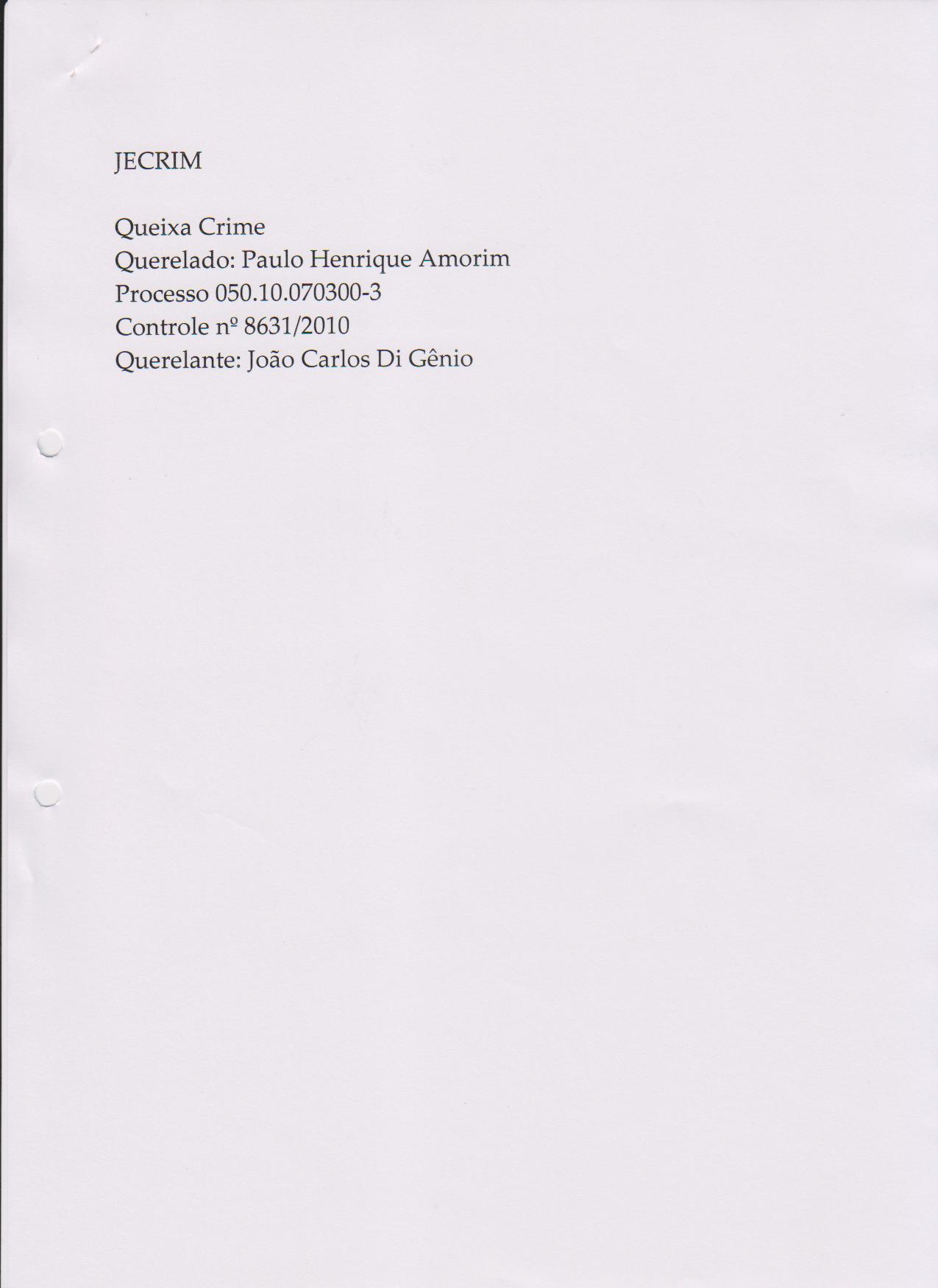 JECRIM

Queixa Crime
Querelado: Paulo Henrique Amorim
Processo 050.10.070300-3
Controle nº 8631/2010
Querelante: João Carlos Di Gênio